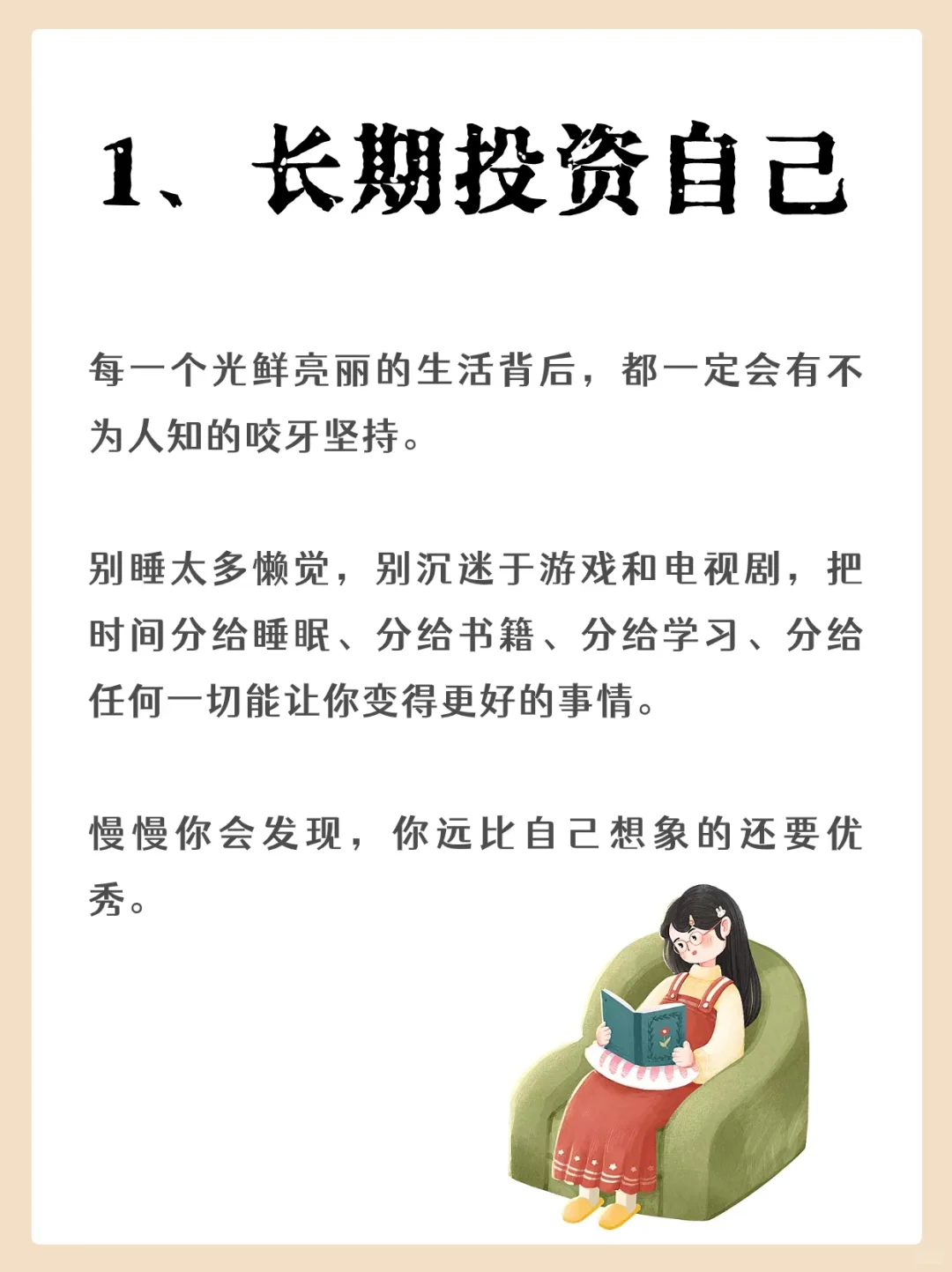 1、长期投资自己

每一个光鲜亮丽的生活背后，都一定会有不为人知的咬牙坚持。

别睡太多懒觉，别沉迷于游戏和电视剧，把时间分给睡眠、分给书籍、分给学习、分给任何一切能让你变得更好的事情。

慢慢你会发现，你远比自己想象的还要优秀。